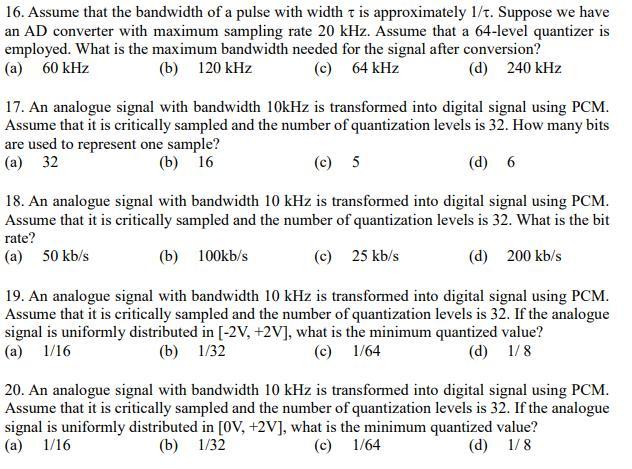 16. Assume that the bandwidth of a pulse with width $\tau$ is approximately $1/\tau$. Suppose we have an AD converter with maximum sampling rate 20 kHz. Assume that a 64-level quantizer is employed. What is the maximum bandwidth needed for the signal after conversion?
(a) 60 kHz (b) 120 kHz (c) 64 kHz (d) 240 kHz

17. An analogue signal with bandwidth 10kHz is transformed into digital signal using PCM. Assume that it is critically sampled and the number of quantization levels is 32. How many bits are used to represent one sample?
(a) 32 (b) 16 (c) 5 (d) 6

18. An analogue signal with bandwidth 10 kHz is transformed into digital signal using PCM. Assume that it is critically sampled and the number of quantization levels is 32. What is the bit rate?
(a) 50 kb/s (b) 100kb/s (c) 25 kb/s (d) 200 kb/s

19. An analogue signal with bandwidth 10 kHz is transformed into digital signal using PCM. Assume that it is critically sampled and the number of quantization levels is 32. If the analogue signal is uniformly distributed in [-2V, +2V], what is the minimum quantized value?
(a) 1/16 (b) 1/32 (c) 1/64 (d) 1/ 8

20. An analogue signal with bandwidth 10 kHz is transformed into digital signal using PCM. Assume that it is critically sampled and the number of quantization levels is 32. If the analogue signal is uniformly distributed in [0V, +2V], what is the minimum quantized value?
(a) 1/16 (b) 1/32 (c) 1/64 (d) 1/ 8